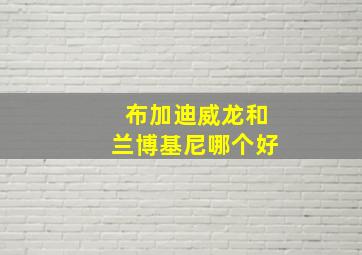 布加迪威龙和
兰博基尼哪个好